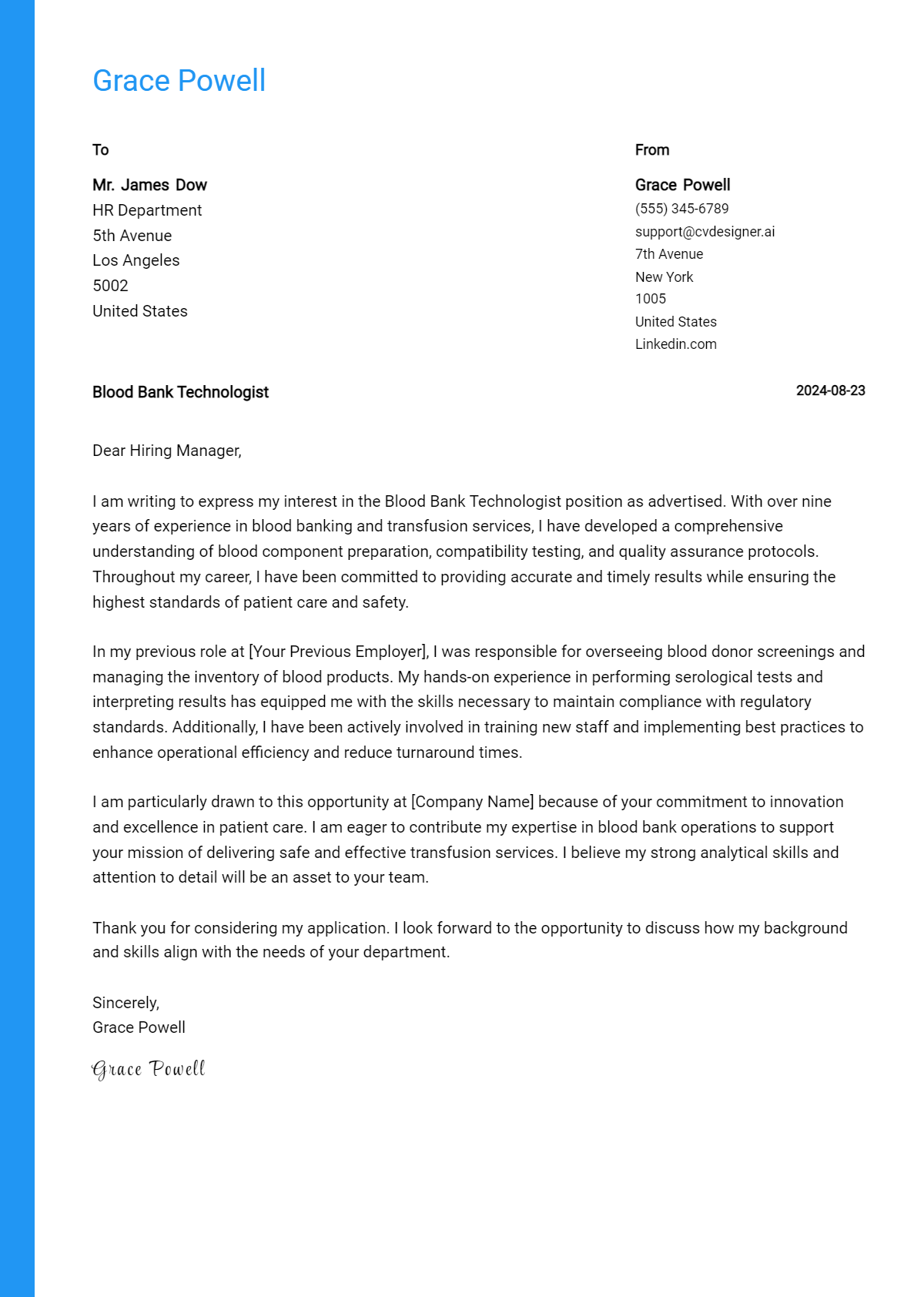 Grace Powell

To

Mr. James Dow
HR Department
5th Avenue
Los Angeles
5002
United States

From

Grace Powell
(555) 345-6789
support@cvdesigner.ai
7th Avenue
New York
1005
United States
Linkedin.com

Blood Bank Technologist

2024-08-23

Dear Hiring Manager,

I am writing to express my interest in the Blood Bank Technologist position as advertised. With over nine years of experience in blood banking and transfusion services, I have developed a comprehensive understanding of blood component preparation, compatibility testing, and quality assurance protocols. Throughout my career, I have been committed to providing accurate and timely results while ensuring the highest standards of patient care and safety.

In my previous role at [Your Previous Employer], I was responsible for overseeing blood donor screenings and managing the inventory of blood products. My hands-on experience in performing serological tests and interpreting results has equipped me with the skills necessary to maintain compliance with regulatory standards. Additionally, I have been actively involved in training new staff and implementing best practices to enhance operational efficiency and reduce turnaround times.

I am particularly drawn to this opportunity at [Company Name] because of your commitment to innovation and excellence in patient care. I am eager to contribute my expertise in blood bank operations to support your mission of delivering safe and effective transfusion services. I believe my strong analytical skills and attention to detail will be an asset to your team.

Thank you for considering my application. I look forward to the opportunity to discuss how my background and skills align with the needs of your department.

Sincerely,
Grace Powell

Grace Powell